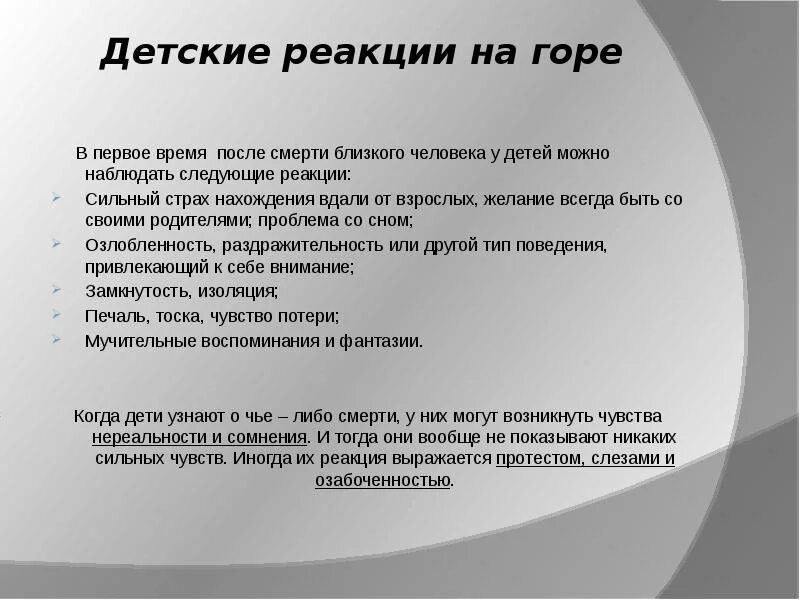 Детские реакции на горе

В первое время  после смерти близкого человека у детей можно наблюдать следующие реакции:

Сильный страх нахождения вдали от взрослых, желание всегда быть со своими родителями; проблема со сном;

Озлобленность, раздражительность или другой тип поведения, привлекающий к себе внимание;

Замкнутость, изоляция;

Печаль, тоска, чувство потери;

Мучительные воспоминания и фантазии.

Когда дети узнают о чье – либо смерти, у них могут возникнуть чувства нереальности и сомнения. И тогда они вообще не показывают никаких сильных чувств. Иногда их реакция выражается протестом, слезами и озабоченностью.